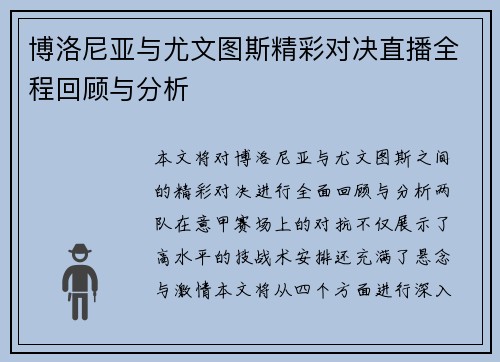 博洛尼亚与尤文图斯精彩对决直播全程回顾与分析

本文将对博洛尼亚与尤文图斯之间的精彩对决进行全面回顾与分析两队在意甲赛场上的对抗不仅展示了高水平的技战术安排还充满了悬念与激情本文将从四个方面进行深入